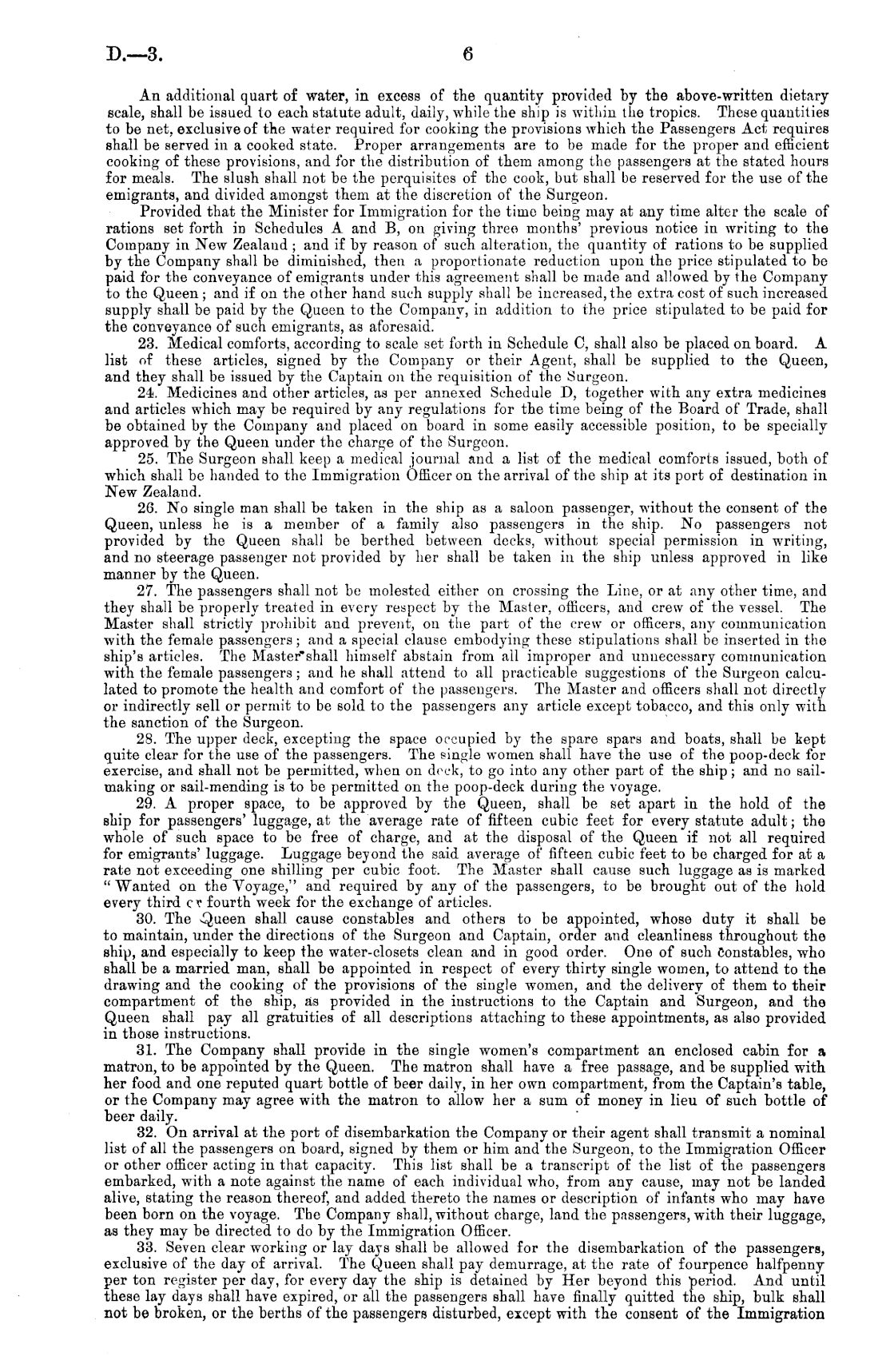 D.—3. 6

An additional quart of water, in excess of the quantity provided by the above-written dietary scale, shall be issued to each statute adult, daily, while the ship is within the tropics. These quantities to be net, exclusive of the water required for cooking the provisions which the Passengers Act requires shall be served in a cooked state. Proper arrangements are to be made for the proper and efficient cooking of these provisions, and for the distribution of them among the passengers at the stated hours for meals. The slush shall not be the perquisites of the cook, but shall be reserved for the use of the emigrants, and divided amongst them at the discretion of the Surgeon.

Provided that the Minister for Immigration for the time being may at any time alter the scale of rations set forth in Schedules A and B, on giving three months' previous notice in writing to the Company in New Zealand; and if by reason of such alteration, the quantity of rations to be supplied by the Company shall be diminished, then a proportionate reduction upon the price stipulated to be paid for the conveyance of emigrants under this agreement shall be made and allowed by the Company to the Queen; and if on the other hand such supply shall be increased, the extra cost of such increased supply shall be paid by the Queen to the Company, in addition to the price stipulated to be paid for the conveyance of such emigrants, as aforesaid.

23. Medical comforts, according to scale set forth in Schedule C, shall also be placed on board. A list of these articles, signed by the Company or their Agent, shall be supplied to the Queen, and they shall be issued by the Captain on the requisition of the Surgeon.

24. Medicines and other articles, as per annexed Schedule D, together with any extra medicines and articles which may be required by any regulations for the time being of the Board of Trade, shall be obtained by the Company and placed on board in some easily accessible position, to be specially approved by the Queen under the charge of the Surgeon.

25. The Surgeon shall keep a medical journal and a list of the medical comforts issued, both of which shall be handed to the Immigration Officer on the arrival of the ship at its port of destination in New Zealand.

26. No single man shall be taken in the ship as a saloon passenger, without the consent of the Queen, unless he is a member of a family also passengers in the ship. No passengers not provided by the Queen shall be berthed between decks, without special permission in writing, and no steerage passenger not provided by her shall be taken in the ship unless approved in like manner by the Queen.

27. The passengers shall not be molested either on crossing the Line, or at any other time, and they shall be properly treated in every respect by the Master, officers, and crew of the vessel. The Master shall strictly prohibit and prevent, on the part of the crew or officers, any communication with the female passengers; and a special clause embodying these stipulations shall be inserted in the ship's articles. The Master shall himself abstain from all improper and unnecessary communication with the female passengers; and he shall attend to all practicable suggestions of the Surgeon calculated to promote the health and comfort of the passengers. The Master and officers shall not directly or indirectly sell or permit to be sold to the passengers any article except tobacco, and this only with the sanction of the Surgeon.

28. The upper deck, excepting the space occupied by the spare spars and boats, shall be kept quite clear for the use of the passengers. The single women shall have the use of the poop-deck for exercise, and shall not be permitted, when on deck, to go into any other part of the ship; and no sail-making or sail-mending is to be permitted on the poop-deck during the voyage.

29. A proper space, to be approved by the Queen, shall be set apart in the hold of the ship for passengers' luggage, at the average rate of fifteen cubic feet for every statute adult; the whole of such space to be free of charge, and at the disposal of the Queen if not all required for emigrants' luggage. Luggage beyond the said average of fifteen cubic feet to be charged for at a rate not exceeding one shilling per cubic foot. The Master shall cause such luggage as is marked "Wanted on the Voyage," and required by any of the passengers, to be brought out of the hold every third or fourth week for the exchange of articles.

30. The Queen shall cause constables and others to be appointed, whose duty it shall be to maintain, under the directions of the Surgeon and Captain, order and cleanliness throughout the ship, and especially to keep the water-closets clean and in good order. One of such constables, who shall be a married man, shall be appointed in respect of every thirty single women, to attend to the drawing and the cooking of the provisions of the single women, and the delivery of them to their compartment of the ship, as provided in the instructions to the Captain and Surgeon, and the Queen shall pay all gratuities of all descriptions attaching to these appointments, as also provided in those instructions.

31. The Company shall provide in the single women's compartment an enclosed cabin for a matron, to be appointed by the Queen. The matron shall have a free passage, and be supplied with her food and one reputed quart bottle of beer daily, in her own compartment, from the Captain's table, or the Company may agree with the matron to allow her a sum of money in lieu of such bottle of beer daily.

32. On arrival at the port of disembarkation the Company or their agent shall transmit a nominal list of all the passengers on board, signed by them or him and the Surgeon, to the Immigration Officer or other officer acting in that capacity. This list shall be a transcript of the list of the passengers embarked, with a note against the name of each individual who, from any cause, may not be landed alive, stating the reason thereof, and added thereto the names or description of infants who may have been born on the voyage. The Company shall, without charge, land the passengers, with their luggage, as they may be directed to do by the Immigration Officer.

33. Seven clear working or lay days shall be allowed for the disembarkation of the passengers, exclusive of the day of arrival. The Queen shall pay demurrage, at the rate of fourpence halfpenny per ton register per day, for every day the ship is detained by Her beyond this period. And until these lay days shall have expired, or all the passengers shall have finally quitted the ship, bulk shall not be broken, or the berths of the passengers disturbed, except with the consent of the Immigration